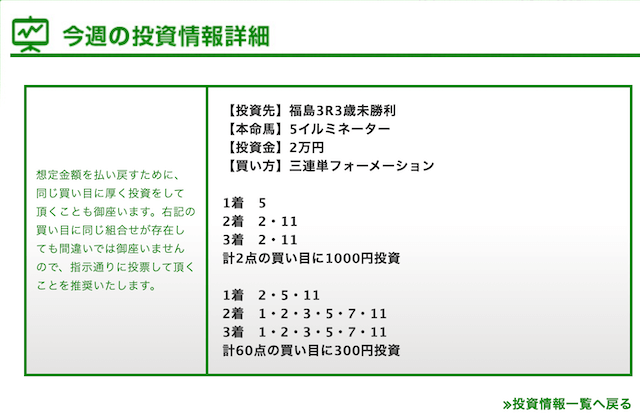 今週の投資情報詳細

想定金額を払い戻すために、同じ買い目に厚く投資をして頂くことも御座います。右記の買い目に同じ組合せが存在しても間違いでは御座いませんので、指示通りに投票して頂くことを推奨いたします。

【投資先】福島3R3歳未勝利
【本命馬】5イルミネーター
【投資金】2万円
【買い方】三連単フォーメーション

1着　5
2着　2・11
3着　2・11
計2点の買い目に1000円投資

1着　2・5・11
2着　1・2・3・5・7・11
3着　1・2・3・5・7・11
計60点の買い目に300円投資

»投資情報一覧へ戻る